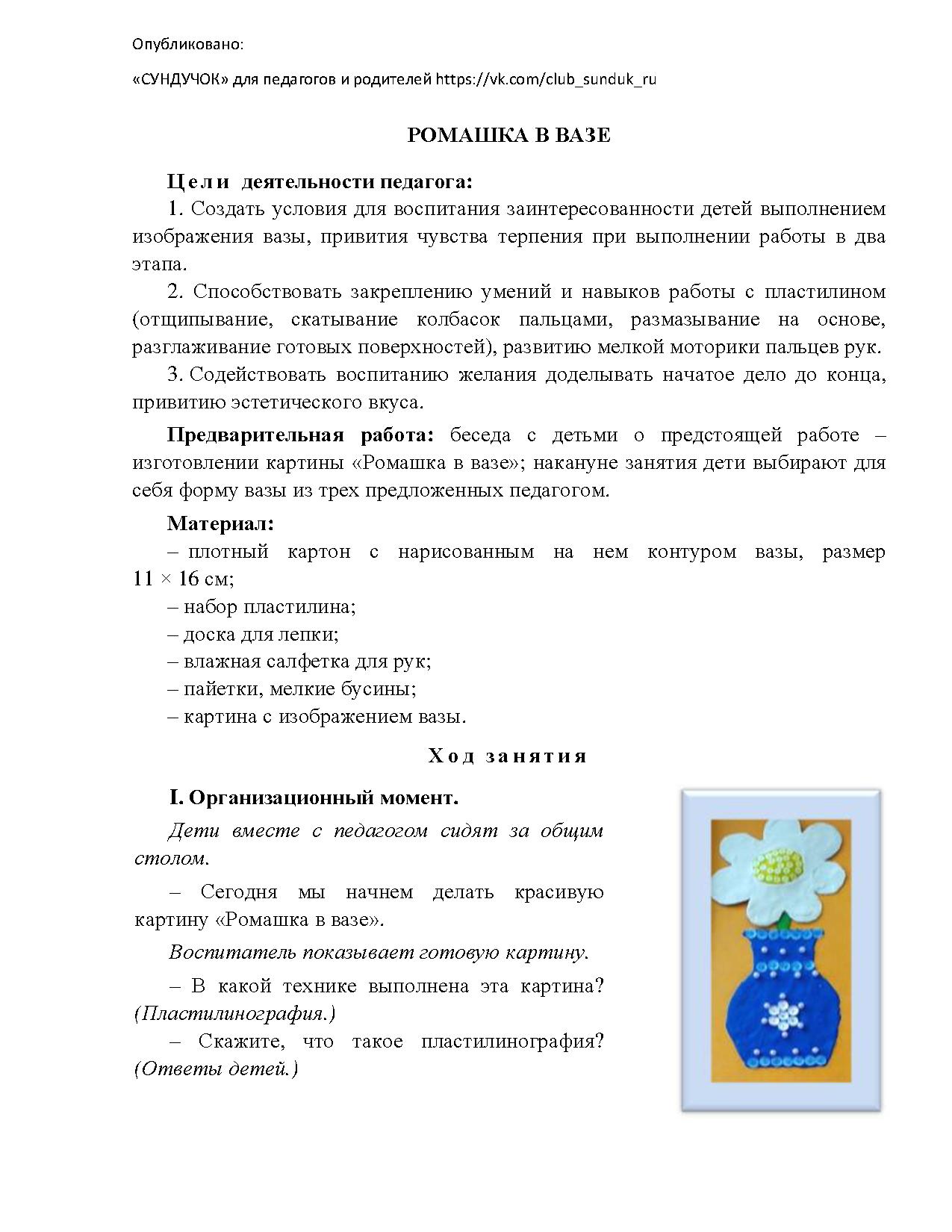 Опубликовано:

«СУНДУЧОК» для педагогов и родителей https://vk.com/club_sunduk_ru

РОМАШКА В ВАЗЕ

Цели деятельности педагога:

1. Создать условия для воспитания заинтересованности детей выполнением изображения вазы, привития чувства терпения при выполнении работы в два этапа.

2. Способствовать закреплению умений и навыков работы с пластилином (отщипывание, скатывание колбасок пальцами, размазывание на основе, разглаживание готовых поверхностей), развитию мелкой моторики пальцев рук.

3. Содействовать воспитанию желания доделывать начатое дело до конца, привитию эстетического вкуса.

Предварительная работа: беседа с детьми о предстоящей работе – изготовлении картины «Ромашка в вазе»; накануне занятия дети выбирают для себя форму вазы из трех предложенных педагогом.

Материал:

– плотный картон с нарисованным на нем контуром вазы, размер 11 × 16 см;

– набор пластилина;

– доска для лепки;

– влажная салфетка для рук;

– пайетки, мелкие бусины;

– картина с изображением вазы.

Ход занятия

I. Организационный момент.

Дети вместе с педагогом сидят за общим столом.

– Сегодня мы начнем делать красивую картину «Ромашка в вазе».

Воспитатель показывает готовую картину.

– В какой технике выполнена эта картина? (Пластилинография.)

– Скажите, что такое пластилинография? (Ответы детей.)